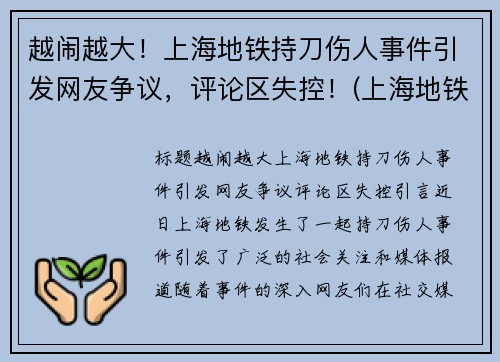 越闹越大！上海地铁持刀伤人事件引发网友争议，评论区失控！(上海地铁

标题越闹越大上海地铁持刀伤人事件引发网友争议评论区失控引言近日上海地铁发生了一起持刀伤人事件引发了广泛的社会关注和媒体报道随着事件的深入网友们在社交媒